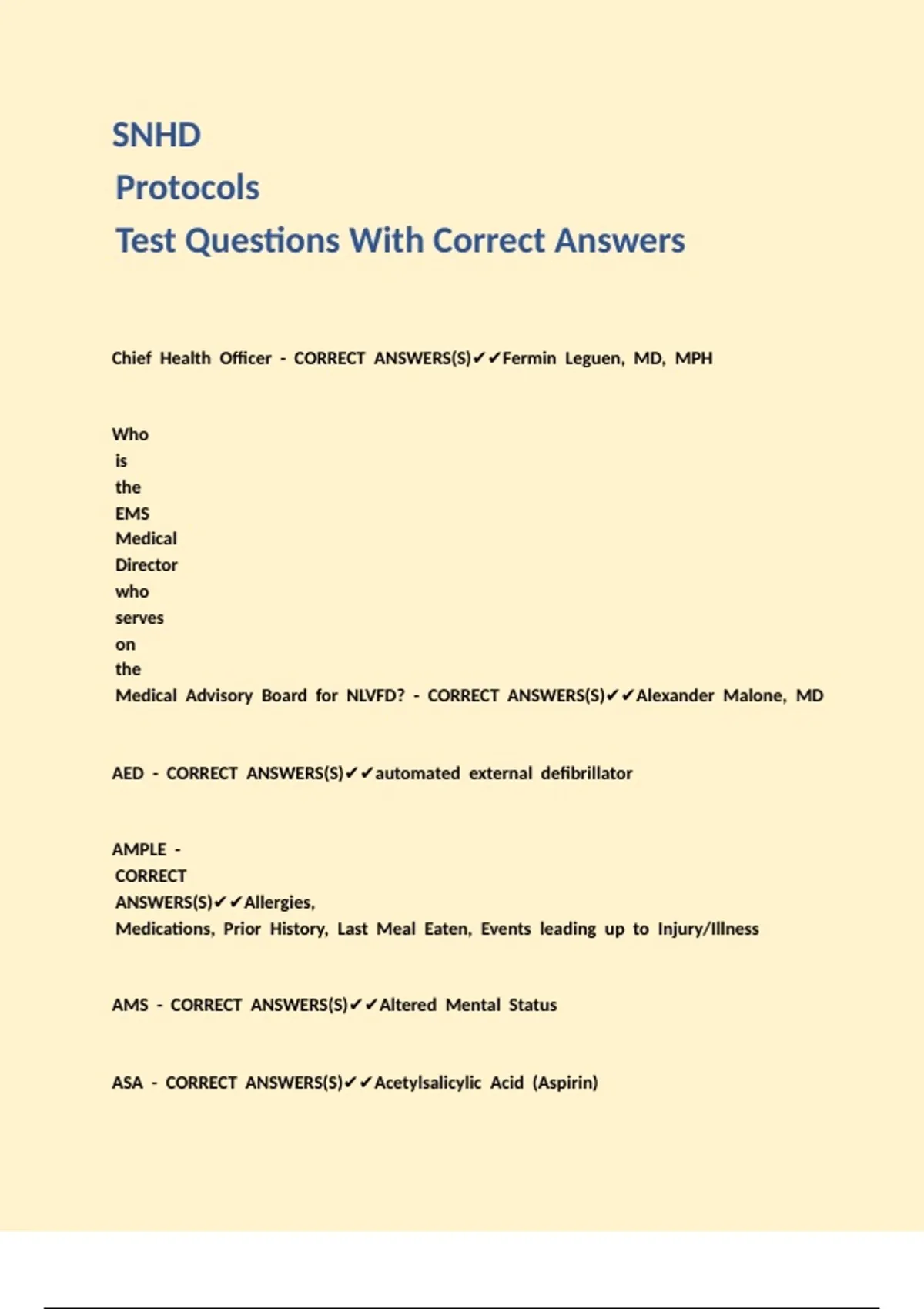 SNHD
Protocols
Test Questions With Correct Answers

Chief Health Officer - CORRECT ANSWERS(S)✔✔Fermin Leguen, MD, MPH

Who is the EMS Medical Director who serves on the Medical Advisory Board for NLVFD? - CORRECT ANSWERS(S)✔✔Alexander Malone, MD

AED - CORRECT ANSWERS(S)✔✔automated external defibrillator

AMPLE - CORRECT ANSWERS(S)✔✔Allergies, Medications, Prior History, Last Meal Eaten, Events leading up to Injury/Illness

AMS - CORRECT ANSWERS(S)✔✔Altered Mental Status

ASA - CORRECT ANSWERS(S)✔✔Acetylsalicylic Acid (Aspirin)